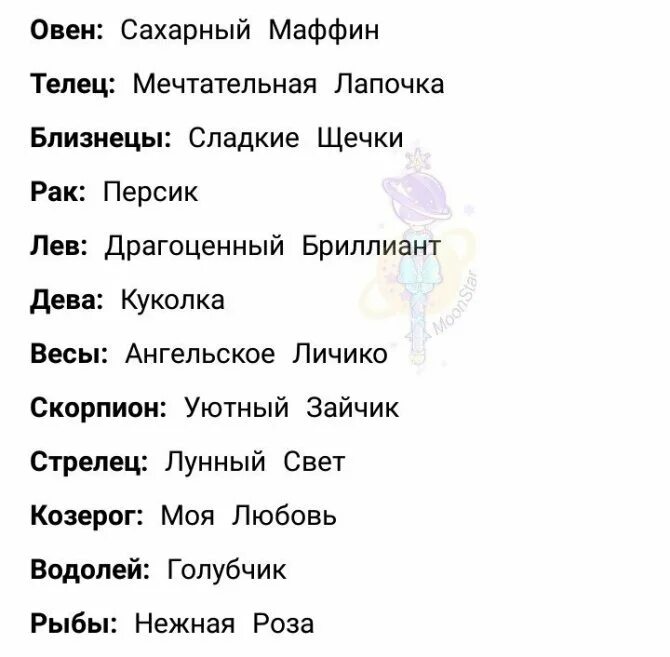 Овен: Сахарный Маффин

Телец: Мечтательная Лапочка

Близнецы: Сладкие Щечки

Рак: Персик

Лев: Драгоценный Бриллиант

Дева: Куколка

Весы: Ангельское Личико

Скорпион: Уютный Зайчик

Стрелец: Лунный Свет

Козерог: Моя Любовь

Водолей: Голубчик

Рыбы: Нежная Роза

MoonStar